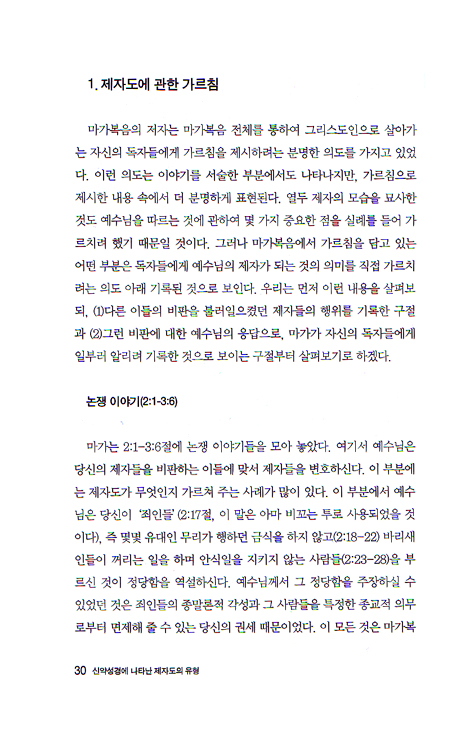 1. 제자도에 관한 가르침

마가복음의 저자는 마가복음 전체를 통하여 그리스도인으로 살아가는 자신의 독자들에게 가르침을 제시하려는 분명한 의도를 가지고 있었다. 이런 의도는 이야기를 서술한 부분에서도 나타나지만, 가르침으로 제시한 내용 속에서 더 분명하게 표현된다. 열두 제자의 모습을 묘사한 것도 예수님을 따르는 것에 관하여 몇 가지 중요한 점을 실례를 들어 가르치려 했기 때문일 것이다. 그러나 마가복음에서 가르침을 담고 있는 어떤 부분은 독자들에게 예수님의 제자가 되는 것의 의미를 직접 가르치려는 의도 아래 기록된 것으로 보인다. 우리는 먼저 이런 내용을 살펴보되, (1)다른 이들의 비판을 불러일으켰던 제자들의 행위를 기록한 구절과 (2)그런 비판에 대한 예수님의 응답으로, 마가가 자신의 독자들에게 일부러 알리려 기록한 것으로 보이는 구절부터 살펴보기로 하겠다.

논쟁 이야기(2:1-3:6)

마가는 2:1-3:6절에 논쟁 이야기들을 모아 놓았다. 여기서 예수님은 당신의 제자들을 비판하는 이들에 맞서 제자들을 변호하신다. 이 부분에는 제자도가 무엇인지 가르쳐 주는 사례가 많이 있다. 이 부분에서 예수님은 당신이 '죄인들'(2:17절, 이 말은 아마 비꼬는 투로 사용되었을 것이다), 즉 몇몇 유대인 무리가 행하던 금식을 하지 않고(2:18-22) 바리새인들이 꺼리는 일을 하며 안식일을 지키지 않는 사람들(2:23-28)을 부르신 것이 정당함을 역설하신다. 예수님께서 그 정당함을 주장하실 수 있었던 것은 죄인들의 종말론적 각성과 그 사람들을 특정한 종교적 의무로부터 면제해 줄 수 있는 당신의 권세 때문이었다. 이 모든 것은 마가복

30 신약성경에 나타난 제자도의 유형